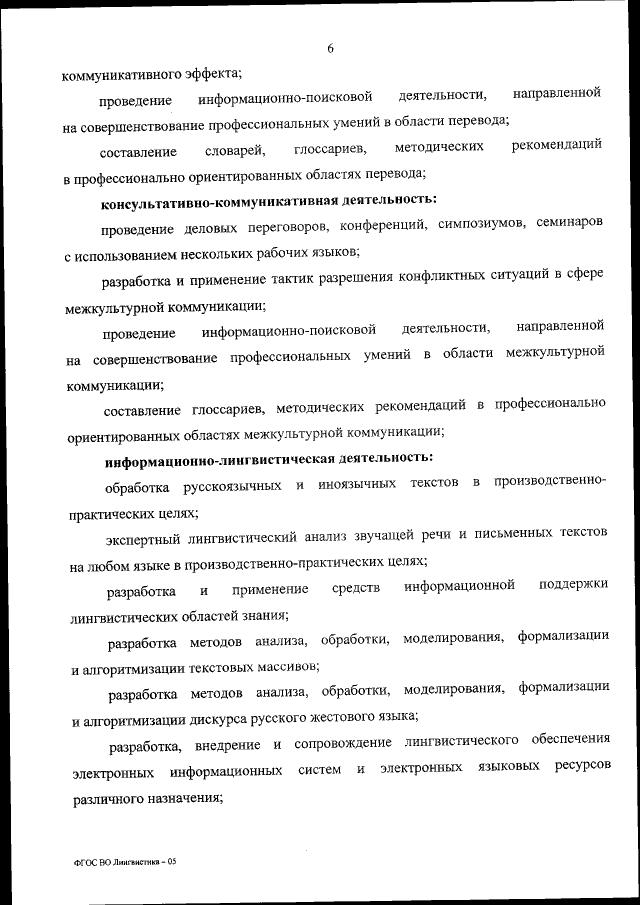 6

коммуникативного эффекта;

проведение информационно-поисковой деятельности, направленной на совершенствование профессиональных умений в области перевода;

составление словарей, глоссариев, методических рекомендаций в профессионально ориентированных областях перевода;

консультативно-коммуникативная деятельность:

проведение деловых переговоров, конференций, симпозиумов, семинаров с использованием нескольких рабочих языков;

разработка и применение тактик разрешения конфликтных ситуаций в сфере межкультурной коммуникации;

проведение информационно-поисковой деятельности, направленной на совершенствование профессиональных умений в области межкультурной коммуникации;

составление глоссариев, методических рекомендаций в профессионально ориентированных областях межкультурной коммуникации;

информационно-лингвистическая деятельность:

обработка русскоязычных и иноязычных текстов в производственно-практических целях;

экспертный лингвистический анализ звучащей речи и письменных текстов на любом языке в производственно-практических целях;

разработка и применение средств информационной поддержки лингвистических областей знания;

разработка методов анализа, обработки, моделирования, формализации и алгоритмизации текстовых массивов;

разработка методов анализа, обработки, моделирования, формализации и алгоритмизации дискурса русского жестового языка;

разработка, внедрение и сопровождение лингвистического обеспечения электронных информационных систем и электронных языковых ресурсов различного назначения;

ФГОС ВО Лингвистика – 05